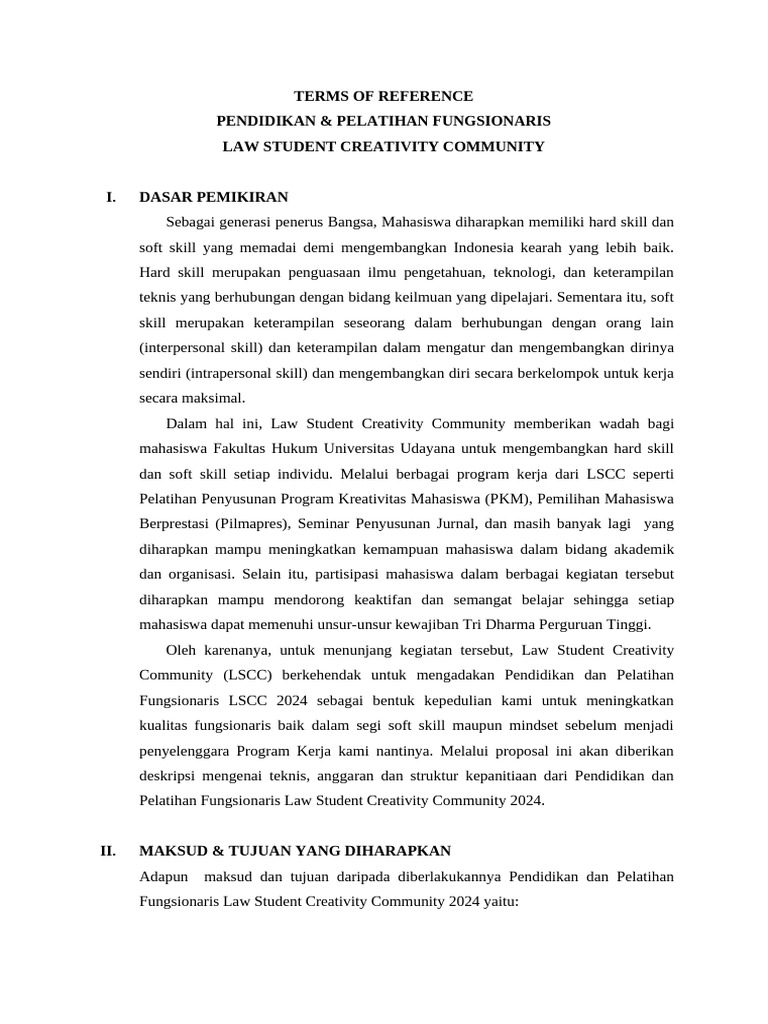 TERMS OF REFERENCE
PENDIDIKAN & PELATIHAN FUNGSIONARIS
LAW STUDENT CREATIVITY COMMUNITY

I. DASAR PEMIKIRAN

Sebagai generasi penerus Bangsa, Mahasiswa diharapkan memiliki hard skill dan soft skill yang memadai demi mengembangkan Indonesia kearah yang lebih baik. Hard skill merupakan penguasaan ilmu pengetahuan, teknologi, dan keterampilan teknis yang berhubungan dengan bidang keilmuan yang dipelajari. Sementara itu, soft skill merupakan keterampilan seseorang dalam berhubungan dengan orang lain (interpersonal skill) dan keterampilan dalam mengatur dan mengembangkan dirinya sendiri (intrapersonal skill) dan mengembangkan diri secara berkelompok untuk kerja secara maksimal.

Dalam hal ini, Law Student Creativity Community memberikan wadah bagi mahasiswa Fakultas Hukum Universitas Udayana untuk mengembangkan hard skill dan soft skill setiap individu. Melalui berbagai program kerja dari LSCC seperti Pelatihan Penyusunan Program Kreativitas Mahasiswa (PKM), Pemilihan Mahasiswa Berprestasi (Pilmapres), Seminar Penyusunan Jurnal, dan masih banyak lagi yang diharapkan mampu meningkatkan kemampuan mahasiswa dalam bidang akademik dan organisasi. Selain itu, partisipasi mahasiswa dalam berbagai kegiatan tersebut diharapkan mampu mendorong keaktifan dan semangat belajar sehingga setiap mahasiswa dapat memenuhi unsur-unsur kewajiban Tri Dharma Perguruan Tinggi.

Oleh karenanya, untuk menunjang kegiatan tersebut, Law Student Creativity Community (LSCC) berkehendak untuk mengadakan Pendidikan dan Pelatihan Fungsionaris LSCC 2024 sebagai bentuk kepedulian kami untuk meningkatkan kualitas fungsionaris baik dalam segi soft skill maupun mindset sebelum menjadi penyelenggara Program Kerja kami nantinya. Melalui proposal ini akan diberikan deskripsi mengenai teknis, anggaran dan struktur kepanitiaan dari Pendidikan dan Pelatihan Fungsionaris Law Student Creativity Community 2024.

II. MAKSUD & TUJUAN YANG DIHARAPKAN

Adapun maksud dan tujuan daripada diberlakukannya Pendidikan dan Pelatihan Fungsionaris Law Student Creativity Community 2024 yaitu: